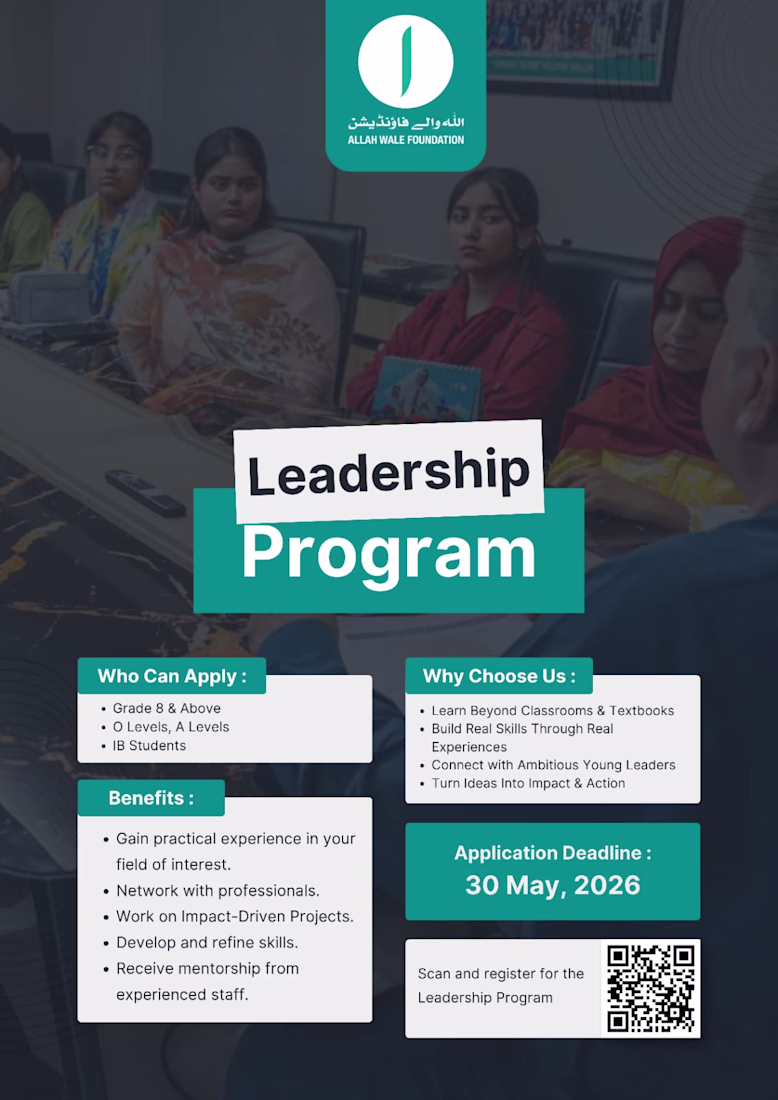 اللہ والے فاؤنڈیشن
ALLAH WALE FOUNDATION

Leadership
Program

Who Can Apply :
• Grade 8 & Above
• O Levels, A Levels
• IB Students

Benefits :
• Gain practical experience in your field of interest.
• Network with professionals.
• Work on Impact-Driven Projects.
• Develop and refine skills.
• Receive mentorship from experienced staff.

Why Choose Us :
• Learn Beyond Classrooms & Textbooks
• Build Real Skills Through Real Experiences
• Connect with Ambitious Young Leaders
• Turn Ideas Into Impact & Action

Application Deadline :
30 May, 2026

Scan and register for the Leadership Program